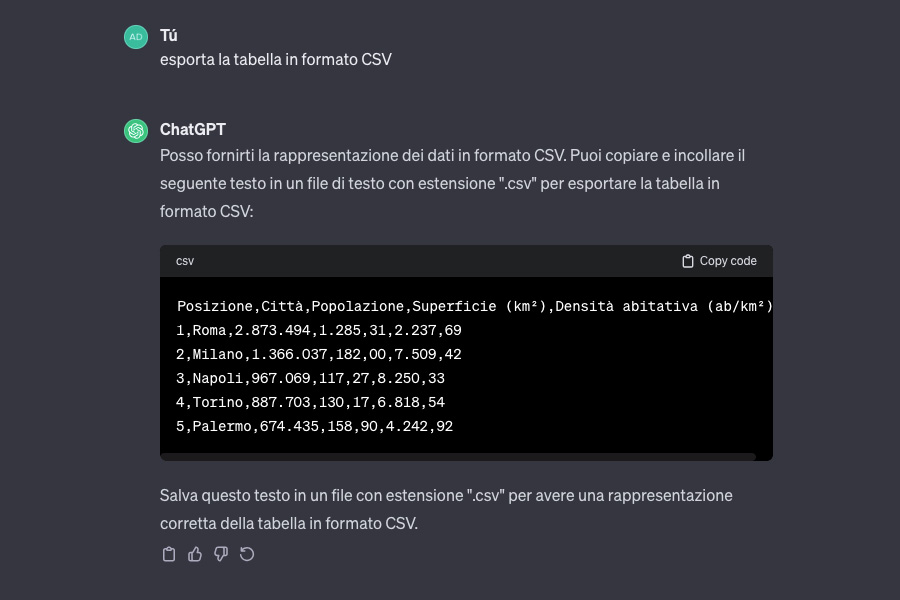 AD
Tú
esporta la tabella in formato CSV

ChatGPT
Posso fornirti la rappresentazione dei dati in formato CSV. Puoi copiare e incollare il seguente testo in un file di testo con estensione ".csv" per esportare la tabella in formato CSV:

csv
Copy code

Posizione,Città,Popolazione,Superficie (km²),Densità abitativa (ab/km²)
1,Roma,2.873.494,1.285,31,2.237,69
2,Milano,1.366.037,182,00,7.509,42
3,Napoli,967.069,117,27,8.250,33
4,Torino,887.703,130,17,6.818,54
5,Palermo,674.435,158,90,4.242,92

Salva questo testo in un file con estensione ".csv" per avere una rappresentazione corretta della tabella in formato CSV.